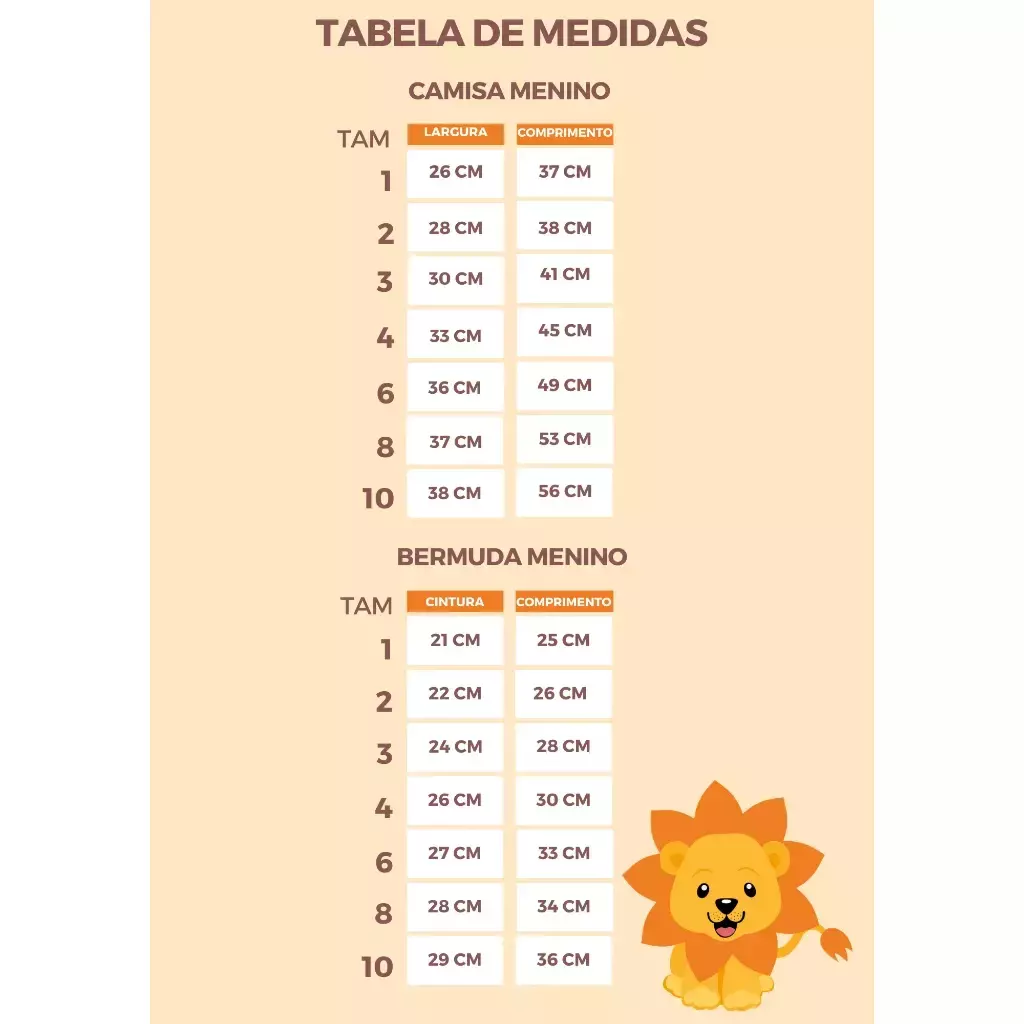 TABELA DE MEDIDAS

CAMISA MENINO

| TAM | LARGURA | COMPRIMENTO |
|---|---|---|
| 1 | 26 CM | 37 CM |
| 2 | 28 CM | 38 CM |
| 3 | 30 CM | 41 CM |
| 4 | 33 CM | 45 CM |
| 6 | 36 CM | 49 CM |
| 8 | 37 CM | 53 CM |
| 10 | 38 CM | 56 CM |

BERMUDA MENINO

| TAM | CINTURA | COMPRIMENTO |
|---|---|---|
| 1 | 21 CM | 25 CM |
| 2 | 22 CM | 26 CM |
| 3 | 24 CM | 28 CM |
| 4 | 26 CM | 30 CM |
| 6 | 27 CM | 33 CM |
| 8 | 28 CM | 34 CM |
| 10 | 29 CM | 36 CM |